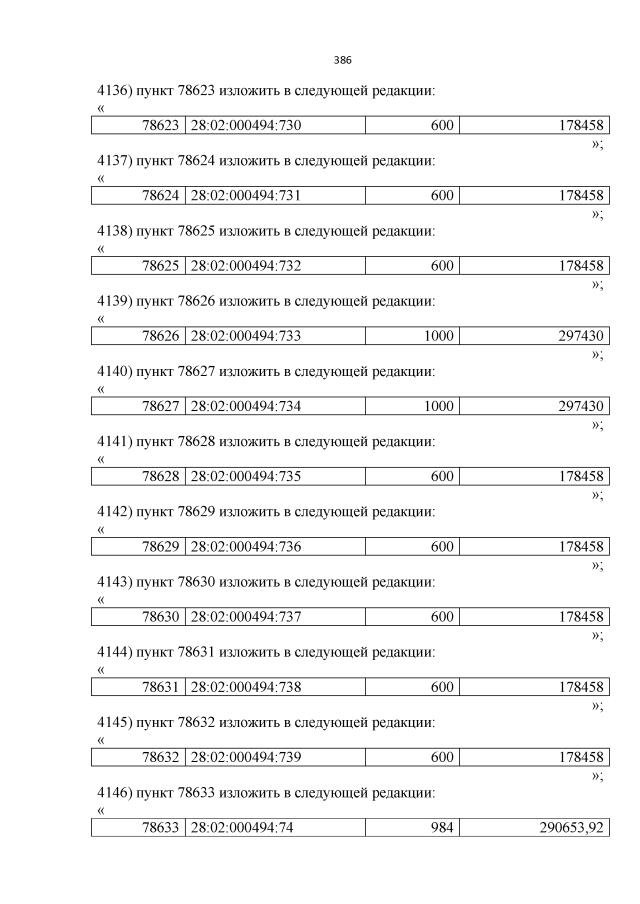 386

4136) пункт 78623 изложить в следующей редакции:
«

| 78623 | 28:02:000494:730 | 600 | 178458 |
|---|---|---|---|

»;

4137) пункт 78624 изложить в следующей редакции:
«

| 78624 | 28:02:000494:731 | 600 | 178458 |
|---|---|---|---|

»;

4138) пункт 78625 изложить в следующей редакции:
«

| 78625 | 28:02:000494:732 | 600 | 178458 |
|---|---|---|---|

»;

4139) пункт 78626 изложить в следующей редакции:
«

| 78626 | 28:02:000494:733 | 1000 | 297430 |
|---|---|---|---|

»;

4140) пункт 78627 изложить в следующей редакции:
«

| 78627 | 28:02:000494:734 | 1000 | 297430 |
|---|---|---|---|

»;

4141) пункт 78628 изложить в следующей редакции:
«

| 78628 | 28:02:000494:735 | 600 | 178458 |
|---|---|---|---|

»;

4142) пункт 78629 изложить в следующей редакции:
«

| 78629 | 28:02:000494:736 | 600 | 178458 |
|---|---|---|---|

»;

4143) пункт 78630 изложить в следующей редакции:
«

| 78630 | 28:02:000494:737 | 600 | 178458 |
|---|---|---|---|

»;

4144) пункт 78631 изложить в следующей редакции:
«

| 78631 | 28:02:000494:738 | 600 | 178458 |
|---|---|---|---|

»;

4145) пункт 78632 изложить в следующей редакции:
«

| 78632 | 28:02:000494:739 | 600 | 178458 |
|---|---|---|---|

»;

4146) пункт 78633 изложить в следующей редакции:
«

| 78633 | 28:02:000494:74 | 984 | 290653,92 |
|---|---|---|---|